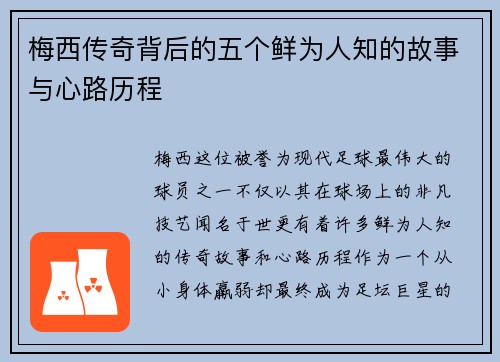 梅西传奇背后的五个鲜为人知的故事与心路历程

梅西这位被誉为现代足球最伟大的球员之一不仅以其在球场上的非凡技艺闻名于世更有着许多鲜为人知的传奇故事和心路历程作为一个从小身体羸弱却最终成为足坛巨星的